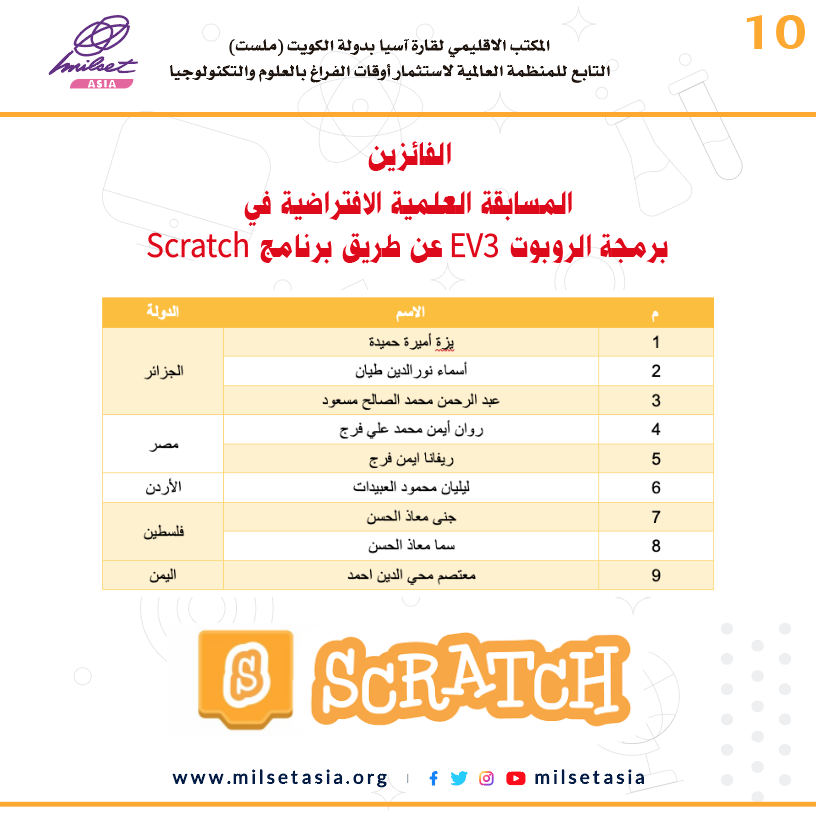 milset ASIA

المكتب الاقليمي لقارة آسيا بدولة الكويت (ملست)
التابع للمنظمة العالمية لاستثمار أوقات الفراغ بالعلوم والتكنولوجيا

10

الفائزين
المسابقة العلمية الافتراضية في
برمجة الروبوت EV3 عن طريق برنامج Scratch

| م | الاسم | الدولة |
|---|---|---|
| 1 | يزة أميرة حميدة | الجزائر |
| 2 | أسماء نورالدين طيان | الجزائر |
| 3 | عبد الرحمن محمد الصالح مسعود | الجزائر |
| 4 | روان أيمن محمد علي فرج | مصر |
| 5 | ريفانا ايمن فرج | مصر |
| 6 | ليليان محمود العبيدات | الأردن |
| 7 | جنى معاذ الحسن | فلسطين |
| 8 | سما معاذ الحسن | فلسطين |
| 9 | معتصم محي الدين احمد | اليمن |

SCRATCH

www.milsetasia.org | milsetasia